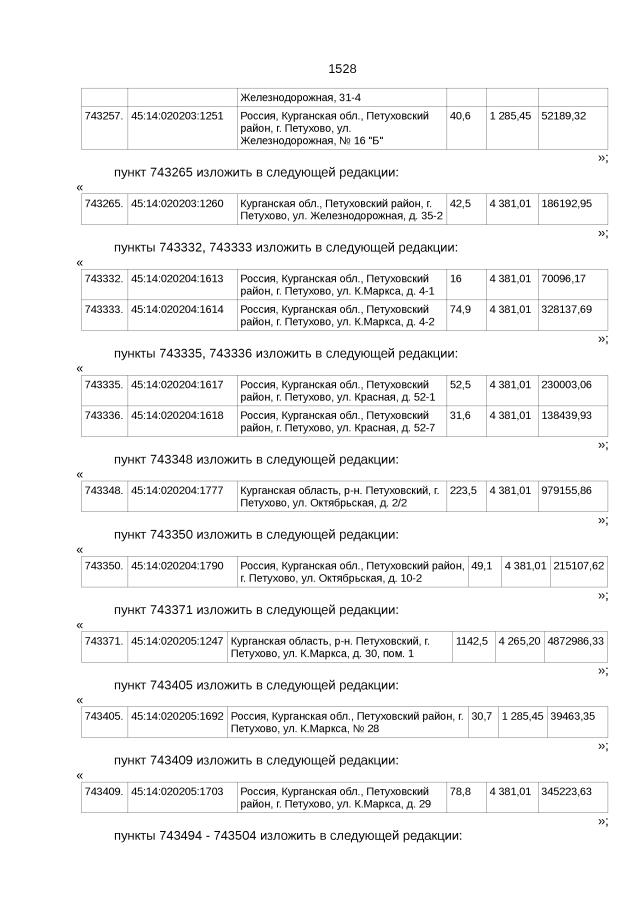 1528

| | | Железнодорожная, 31-4 | | | |
|---|---|---|---|---|---|
| 743257. | 45:14:020203:1251 | Россия, Курганская обл., Петуховский район, г. Петухово, ул. Железнодорожная, № 16 "Б" | 40,6 | 1 285,45 | 52189,32 |

»;

пункт 743265 изложить в следующей редакции:

«

| 743265. | 45:14:020203:1260 | Курганская обл., Петуховский район, г. Петухово, ул. Железнодорожная, д. 35-2 | 42,5 | 4 381,01 | 186192,95 |
|---|---|---|---|---|---|

»;

пункты 743332, 743333 изложить в следующей редакции:

«

| 743332. | 45:14:020204:1613 | Россия, Курганская обл., Петуховский район, г. Петухово, ул. К.Маркса, д. 4-1 | 16 | 4 381,01 | 70096,17 |
|---|---|---|---|---|---|
| 743333. | 45:14:020204:1614 | Россия, Курганская обл., Петуховский район, г. Петухово, ул. К.Маркса, д. 4-2 | 74,9 | 4 381,01 | 328137,69 |

»;

пункты 743335, 743336 изложить в следующей редакции:

«

| 743335. | 45:14:020204:1617 | Россия, Курганская обл., Петуховский район, г. Петухово, ул. Красная, д. 52-1 | 52,5 | 4 381,01 | 230003,06 |
|---|---|---|---|---|---|
| 743336. | 45:14:020204:1618 | Россия, Курганская обл., Петуховский район, г. Петухово, ул. Красная, д. 52-7 | 31,6 | 4 381,01 | 138439,93 |

»;

пункт 743348 изложить в следующей редакции:

«

| 743348. | 45:14:020204:1777 | Курганская область, р-н. Петуховский, г. Петухово, ул. Октябрьская, д. 2/2 | 223,5 | 4 381,01 | 979155,86 |
|---|---|---|---|---|---|

»;

пункт 743350 изложить в следующей редакции:

«

| 743350. | 45:14:020204:1790 | Россия, Курганская обл., Петуховский район, г. Петухово, ул. Октябрьская, д. 10-2 | 49,1 | 4 381,01 | 215107,62 |
|---|---|---|---|---|---|

»;

пункт 743371 изложить в следующей редакции:

«

| 743371. | 45:14:020205:1247 | Курганская область, р-н. Петуховский, г. Петухово, ул. К.Маркса, д. 30, пом. 1 | 1142,5 | 4 265,20 | 4872986,33 |
|---|---|---|---|---|---|

»;

пункт 743405 изложить в следующей редакции:

«

| 743405. | 45:14:020205:1692 | Россия, Курганская обл., Петуховский район, г. Петухово, ул. К.Маркса, № 28 | 30,7 | 1 285,45 | 39463,35 |
|---|---|---|---|---|---|

»;

пункт 743409 изложить в следующей редакции:

«

| 743409. | 45:14:020205:1703 | Россия, Курганская обл., Петуховский район, г. Петухово, ул. К.Маркса, д. 29 | 78,8 | 4 381,01 | 345223,63 |
|---|---|---|---|---|---|

»;

пункты 743494 - 743504 изложить в следующей редакции: